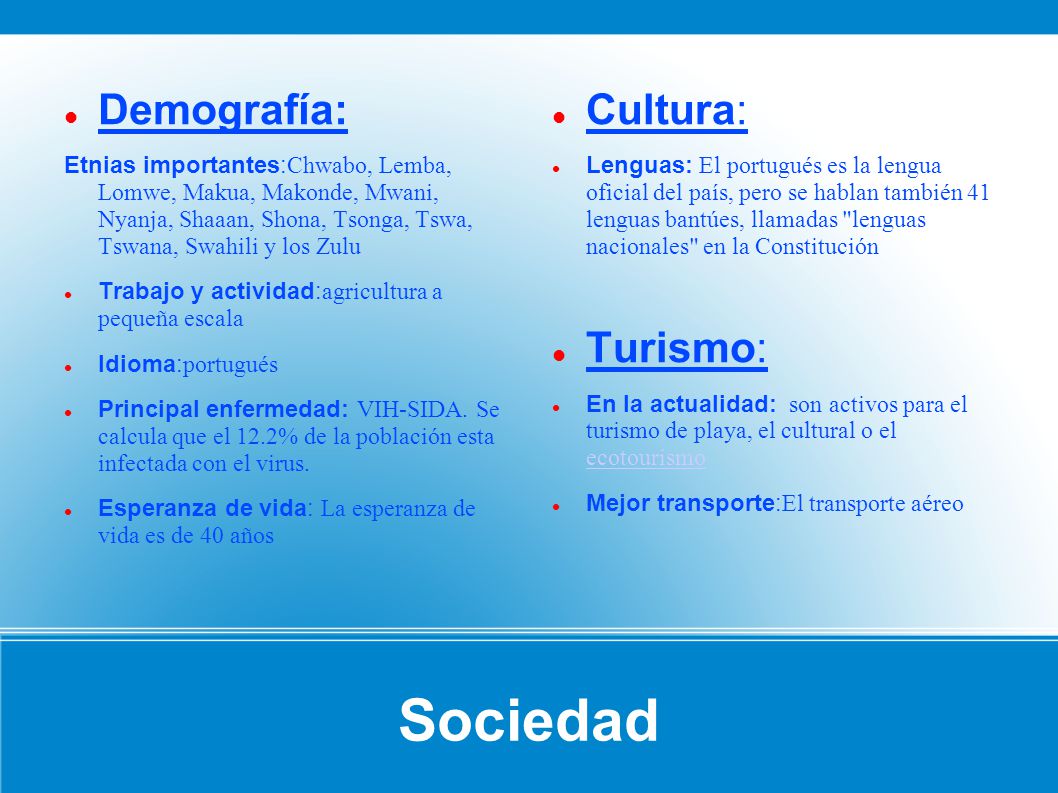 Demografía:

Etnias importantes:Chwabo, Lemba, Lomwe, Makua, Makonde, Mwani, Nyanja, Shaaan, Shona, Tsonga, Tswa, Tswana, Swahili y los Zulu

Trabajo y actividad:agricultura a pequeña escala

Idioma:portugués

Principal enfermedad: VIH-SIDA. Se calcula que el 12.2% de la población esta infectada con el virus.

Esperanza de vida: La esperanza de vida es de 40 años

Cultura:

Lenguas: El portugués es la lengua oficial del país, pero se hablan también 41 lenguas bantúes, llamadas "lenguas nacionales" en la Constitución

Turismo:

En la actualidad: son activos para el turismo de playa, el cultural o el ecotourismo

Mejor transporte:El transporte aéreo

Sociedad